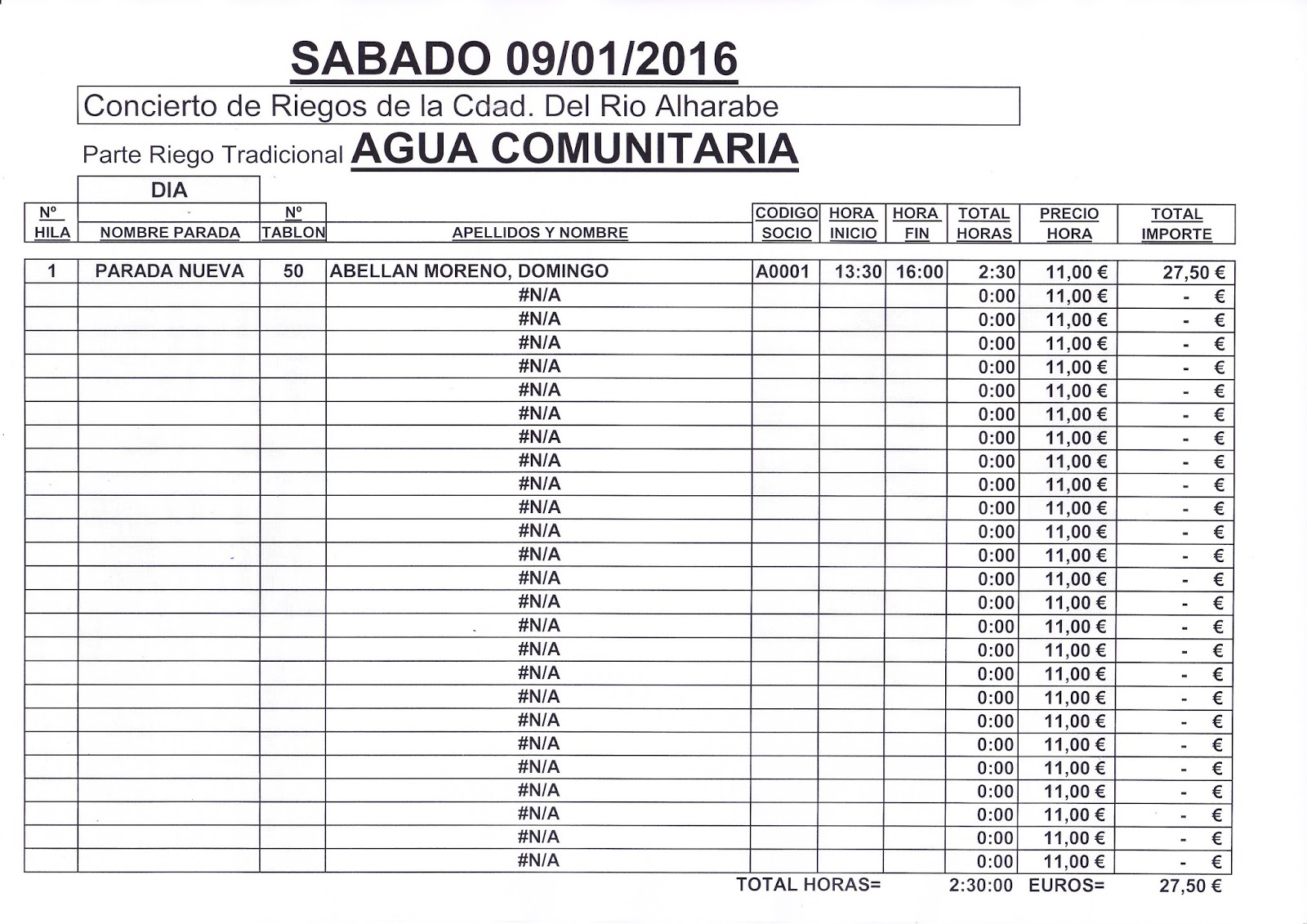 SABADO 09/01/2016

Concierto de Riegos de la Cdad. Del Rio Alharabe

Parte Riego Tradicional AGUA COMUNITARIA

DIA

| Nº HILA | NOMBRE PARADA | Nº TABLON | APELLIDOS Y NOMBRE | CODIGO SOCIO | HORA INICIO | HORA FIN | TOTAL HORAS | PRECIO HORA | TOTAL IMPORTE |
|---|---|---|---|---|---|---|---|---|---|
| 1 | PARADA NUEVA | 50 | ABELLAN MORENO, DOMINGO | A0001 | 13:30 | 16:00 | 2:30 | 11,00 € | 27,50 € |
| | | | #N/A | | | | 0:00 | 11,00 € | - € |
| | | | #N/A | | | | 0:00 | 11,00 € | - € |
| | | | #N/A | | | | 0:00 | 11,00 € | - € |
| | | | #N/A | | | | 0:00 | 11,00 € | - € |
| | | | #N/A | | | | 0:00 | 11,00 € | - € |
| | | | #N/A | | | | 0:00 | 11,00 € | - € |
| | | | #N/A | | | | 0:00 | 11,00 € | - € |
| | | | #N/A | | | | 0:00 | 11,00 € | - € |
| | | | #N/A | | | | 0:00 | 11,00 € | - € |
| | | | #N/A | | | | 0:00 | 11,00 € | - € |
| | | | #N/A | | | | 0:00 | 11,00 € | - € |
| | | | #N/A | | | | 0:00 | 11,00 € | - € |
| | | | #N/A | | | | 0:00 | 11,00 € | - € |
| | | | #N/A | | | | 0:00 | 11,00 € | - € |
| | | | #N/A | | | | 0:00 | 11,00 € | - € |
| | | | #N/A | | | | 0:00 | 11,00 € | - € |
| | | | #N/A | | | | 0:00 | 11,00 € | - € |
| | | | #N/A | | | | 0:00 | 11,00 € | - € |
| | | | #N/A | | | | 0:00 | 11,00 € | - € |
| | | | #N/A | | | | 0:00 | 11,00 € | - € |
| | | | #N/A | | | | 0:00 | 11,00 € | - € |
| | | | #N/A | | | | 0:00 | 11,00 € | - € |
| | | | #N/A | | | | 0:00 | 11,00 € | - € |
| | | | #N/A | | | | 0:00 | 11,00 € | - € |
| | | | #N/A | | | | 0:00 | 11,00 € | - € |

TOTAL HORAS= 2:30:00 EUROS= 27,50 €